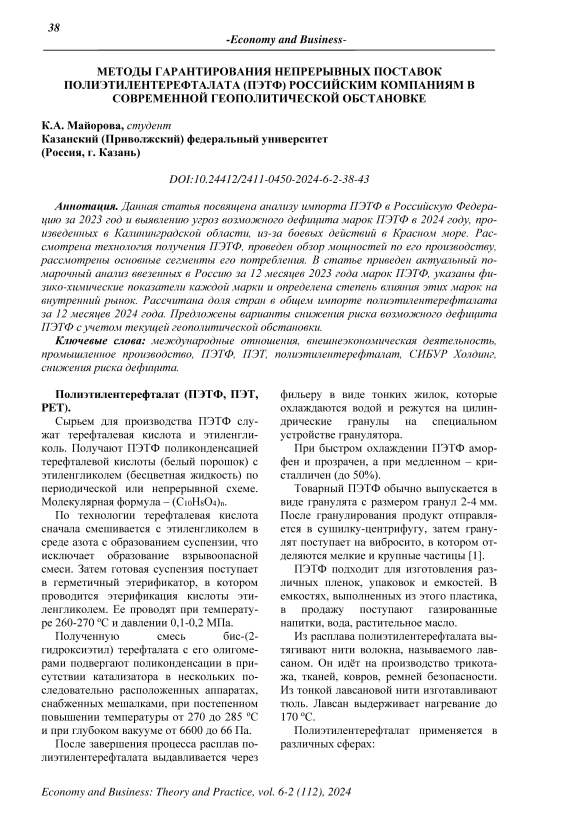 38

-Economy and Business-

МЕТОДЫ ГАРАНТИРОВАНИЯ НЕПРЕРЫВНЫХ ПОСТАВОК ПОЛИЭТИЛЕНТЕРЕФТАЛАТА (ПЭТФ) РОССИЙСКИМ КОМПАНИЯМ В СОВРЕМЕННОЙ ГЕОПОЛИТИЧЕСКОЙ ОБСТАНОВКЕ

К.А. Майорова, студент
Казанский (Приволжский) федеральный университет
(Россия, г. Казань)

DOI:10.24412/2411-0450-2024-6-2-38-43

Аннотация. Данная статья посвящена анализу импорта ПЭТФ в Российскую Федерацию за 2023 год и выявлению угроз возможного дефицита марок ПЭТФ в 2024 году, произведенных в Калининградской области, из-за боевых действий в Красном море. Рассмотрена технология получения ПЭТФ, проведен обзор мощностей по его производству, рассмотрены основные сегменты его потребления. В статье приведен актуальный помарочный анализ ввезенных в Россию за 12 месяцев 2023 года марок ПЭТФ, указаны физико-химические показатели каждой марки и определена степень влияния этих марок на внутренний рынок. Рассчитана доля стран в общем импорте полиэтилентерефталата за 12 месяцев 2024 года. Предложены варианты снижения риска возможного дефицита ПЭТФ с учетом текущей геополитической обстановки.
Ключевые слова: международные отношения, внешнеэкономическая деятельность, промышленное производство, ПЭТФ, ПЭТ, полиэтилентерефталат, СИБУР Холдинг, снижения риска дефицита.

Полиэтилентерефталат (ПЭТФ, ПЭТ, PET).

Сырьем для производства ПЭТФ служат терефталевая кислота и этиленгликоль. Получают ПЭТФ поликонденсацией терефталевой кислоты (белый порошок) с этиленгликолем (бесцветная жидкость) по периодической или непрерывной схеме. Молекулярная формула – $(C_{10}H_8O_4)_n$.

По технологии терефталевая кислота сначала смешивается с этиленгликолем в среде азота с образованием суспензии, что исключает образование взрывоопасной смеси. Затем готовая суспензия поступает в герметичный этерификатор, в котором проводится этерификация кислоты этиленгликолем. Ее проводят при температуре 260-270 °C и давлении 0,1-0,2 МПа.

Полученную смесь бис-(2-гидроксиэтил) терефталата с его олигомерами подвергают поликонденсации в присутствии катализатора в нескольких последовательно расположенных аппаратах, снабженных мешалками, при постепенном повышении температуры от 270 до 285 °C и при глубоком вакууме от 6600 до 66 Па.

После завершения процесса расплав полиэтилентерефталата выдавливается через фильеру в виде тонких жилок, которые охлаждаются водой и режутся на цилиндрические гранулы на специальном устройстве гранулятора.

При быстром охлаждении ПЭТФ аморфен и прозрачен, а при медленном – кристалличен (до 50%).

Товарный ПЭТФ обычно выпускается в виде гранулята с размером гранул 2-4 мм. После гранулирования продукт отправляется в сушилку-центрифугу, затем гранулят поступает на вибросито, в котором отделяются мелкие и крупные частицы [1].

ПЭТФ подходит для изготовления различных пленок, упаковок и емкостей. В емкостях, выполненных из этого пластика, в продажу поступают газированные напитки, вода, растительное масло.

Из расплава полиэтилентерефталата вытягивают нити волокна, называемого лавсаном. Он идёт на производство трикотажа, тканей, ковров, ремней безопасности. Из тонкой лавсановой нити изготавливают тюль. Лавсан выдерживает нагревание до 170 °C.

Полиэтилентерефталат применяется в различных сферах:

Economy and Business: Theory and Practice, vol. 6-2 (112), 2024